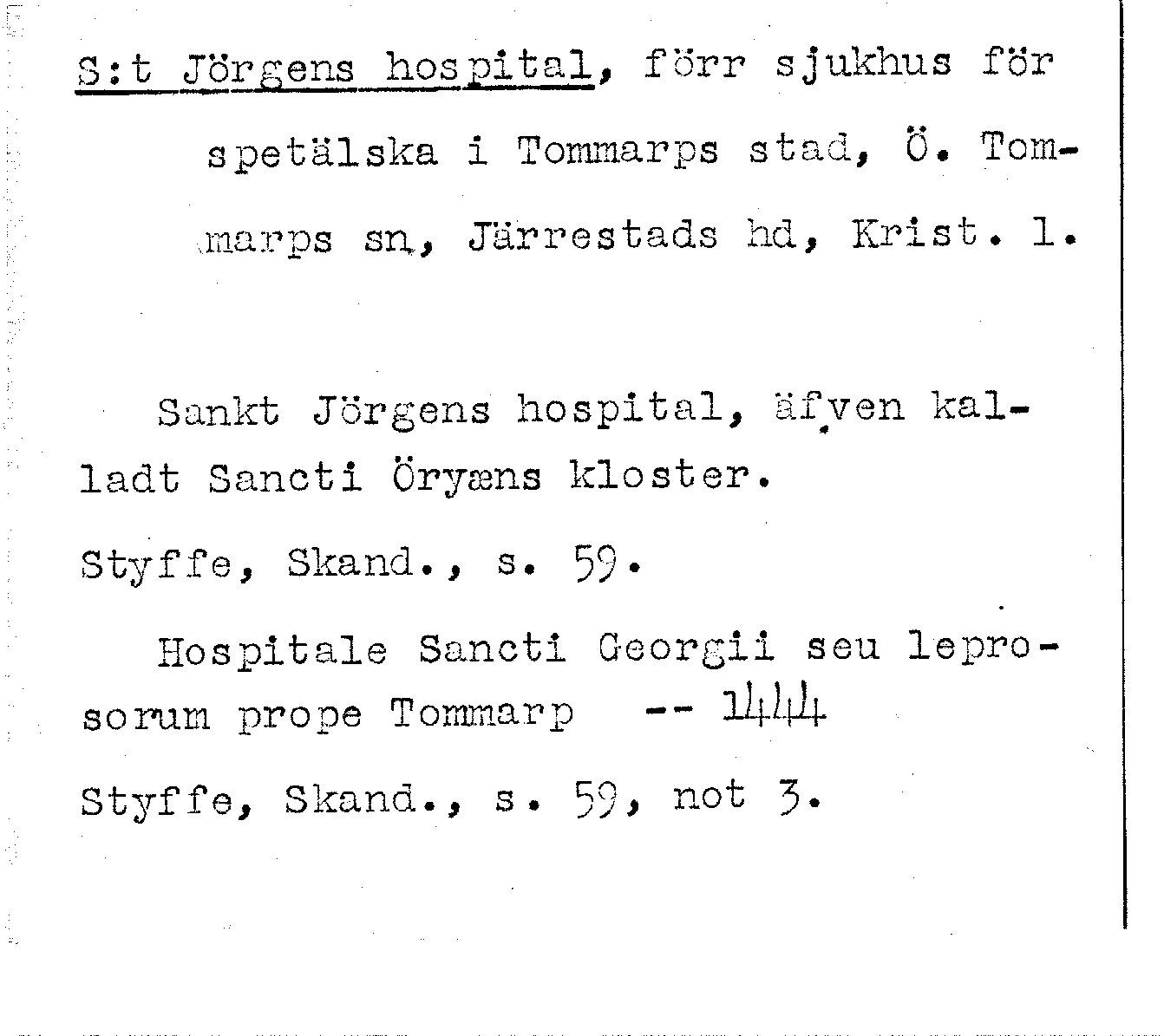 S:t Jörgens hospital, förr sjukhus för spetälska i Tommarps stad, Ö. Tommarps sn, Järrestads hd, Krist. l.

Sankt Jörgens hospital, äfven kalladt Sancti Öryæns kloster.

Styffe, Skand., s. 59.

Hospitale Sancti Georgii seu leprosorum prope Tommarp -- 1444

Styffe, Skand., s. 59, not 3.